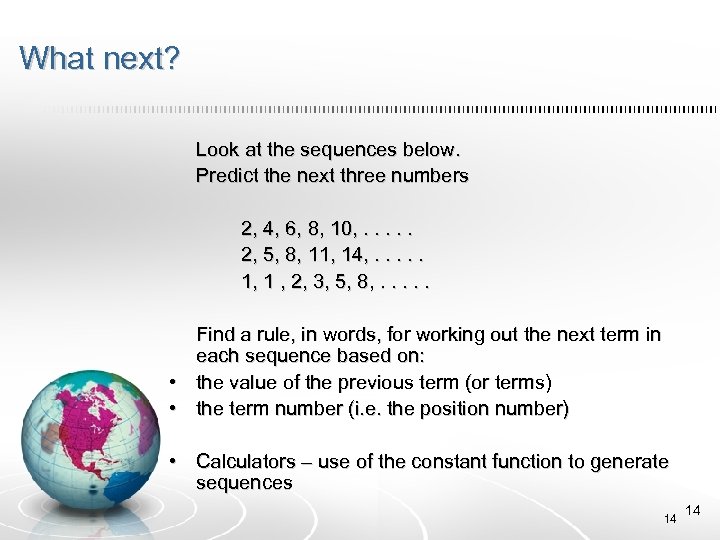 What next?

Look at the sequences below.
Predict the next three numbers

2, 4, 6, 8, 10, . . . . .
2, 5, 8, 11, 14, . . . . .
1, 1 , 2, 3, 5, 8, . . . . .

Find a rule, in words, for working out the next term in each sequence based on:
• the value of the previous term (or terms)
• the term number (i.e. the position number)

• Calculators – use of the constant function to generate sequences

14 14